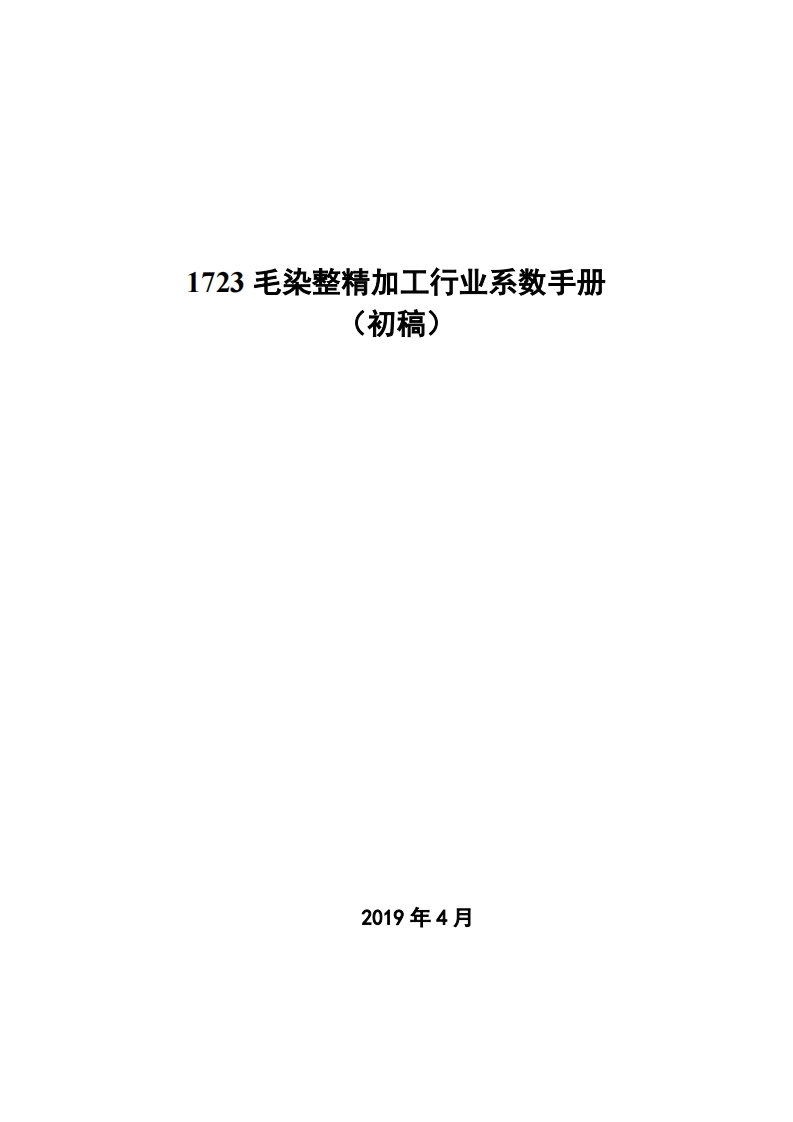 1723毛染整精加工行业系数手册
（初稿）

2019年4月